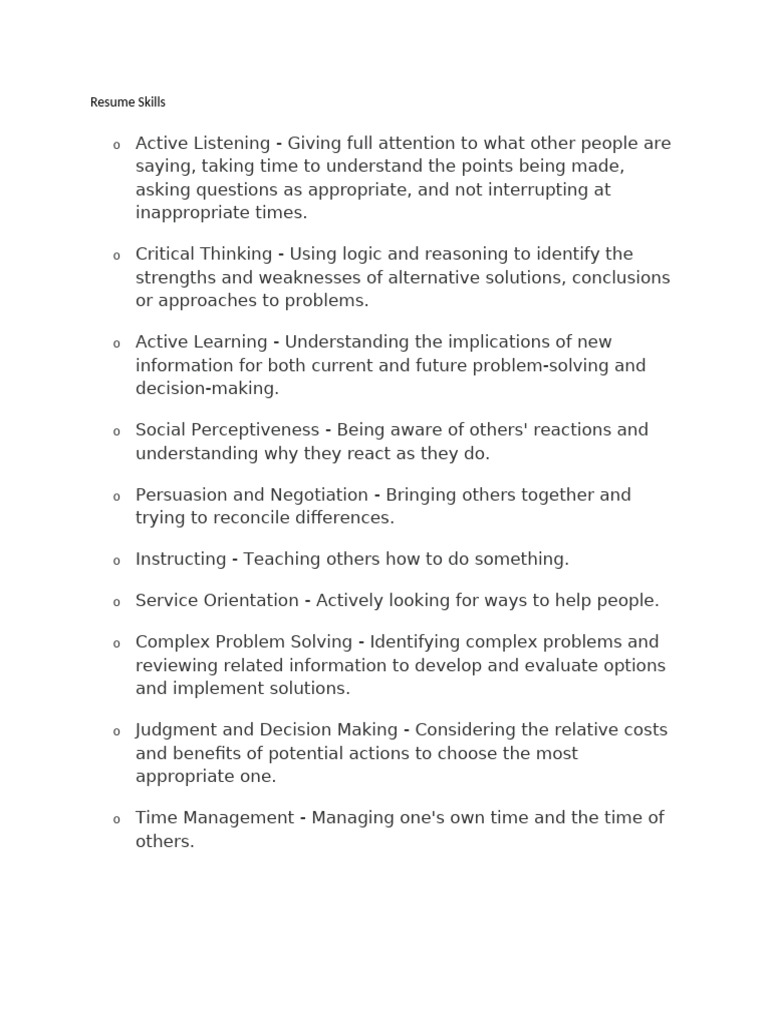 Resume Skills

o Active Listening - Giving full attention to what other people are saying, taking time to understand the points being made, asking questions as appropriate, and not interrupting at inappropriate times.

o Critical Thinking - Using logic and reasoning to identify the strengths and weaknesses of alternative solutions, conclusions or approaches to problems.

o Active Learning - Understanding the implications of new information for both current and future problem-solving and decision-making.

o Social Perceptiveness - Being aware of others' reactions and understanding why they react as they do.

o Persuasion and Negotiation - Bringing others together and trying to reconcile differences.

o Instructing - Teaching others how to do something.

o Service Orientation - Actively looking for ways to help people.

o Complex Problem Solving - Identifying complex problems and reviewing related information to develop and evaluate options and implement solutions.

o Judgment and Decision Making - Considering the relative costs and benefits of potential actions to choose the most appropriate one.

o Time Management - Managing one's own time and the time of others.